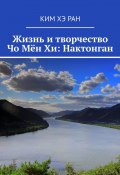 КИМ ХЭ РАН

Жизнь и творчество Чо Мён Хи: Нактонган